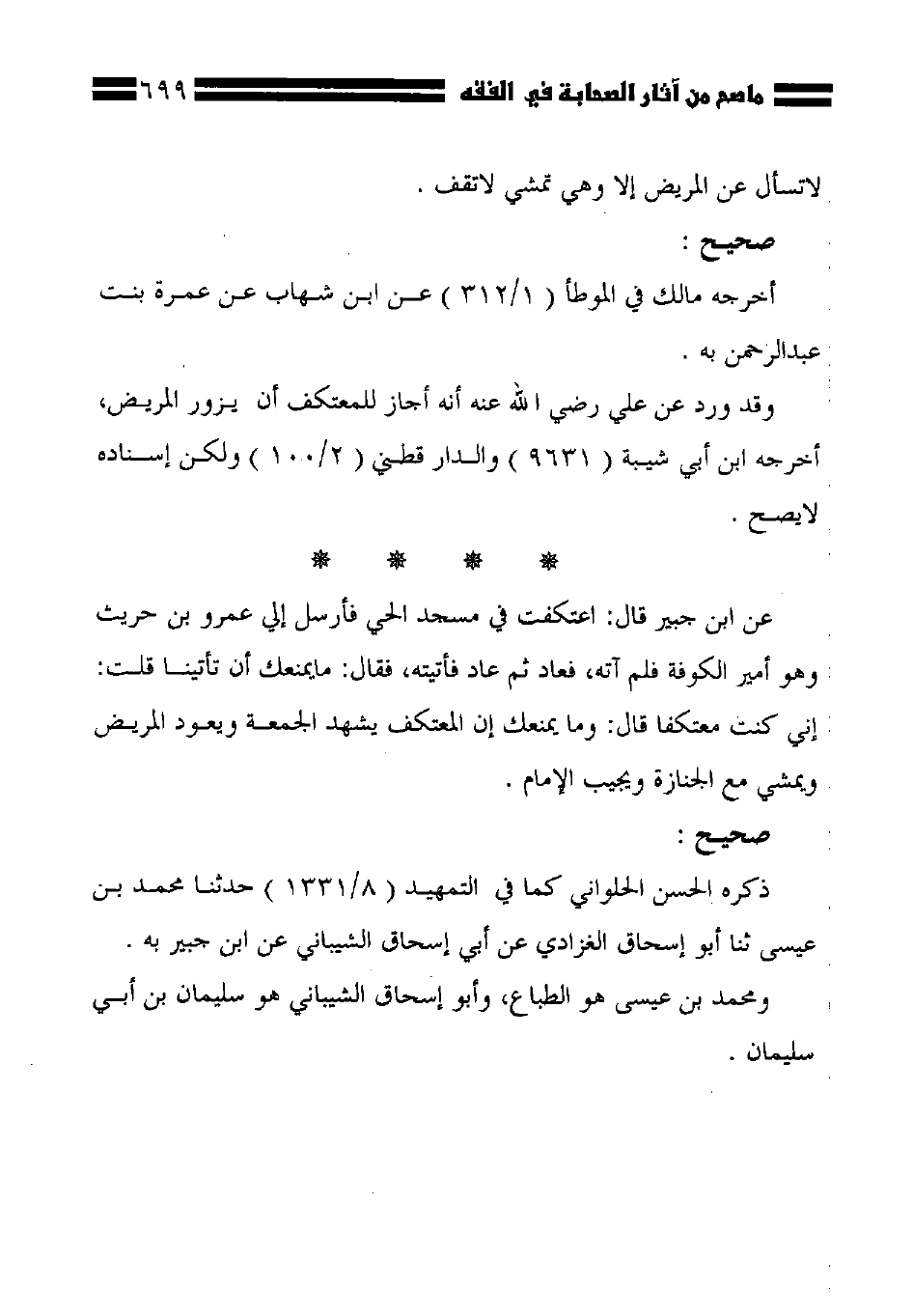 ماصح من آثار الصحابة في الفقه ٦٩٩

لاتسأل عن المريض إلا وهي تمشي لاتقف .

صحيح :

أخرجه مالك في الموطأ ( ٣١٢/١ ) عن ابن شهاب عن عمرة بنت عبدالرحمن به .

وقد ورد عن علي رضي الله عنه أنه أجاز للمعتكف أن يزور المريض، أخرجه ابن أبي شيبة ( ٩٦٣١ ) والدار قطني ( ١٠٠/٢ ) ولكن إسناده لايصح .

* * * *

عن ابن جبير قال: اعتكفت في مسجد الحي فأرسل إلي عمرو بن حريث وهو أمير الكوفة فلم آته، فعاد ثم عاد فأتيته، فقال: مايمنعك أن تأتينا قلت: إني كنت معتكفا قال: وما يمنعك إن المعتكف يشهد الجمعة ويعود المريض ويمشي مع الجنازة ويجيب الإمام .

صحيح :

ذكره الحسن الحلواني كما في التمهيد ( ١٣٣١/٨ ) حدثنا محمد بن عيسى ثنا أبو إسحاق الغزادي عن أبي إسحاق الشيباني عن ابن جبير به .

ومحمد بن عيسى هو الطباع، وأبو إسحاق الشيباني هو سليمان بن أبي سليمان .